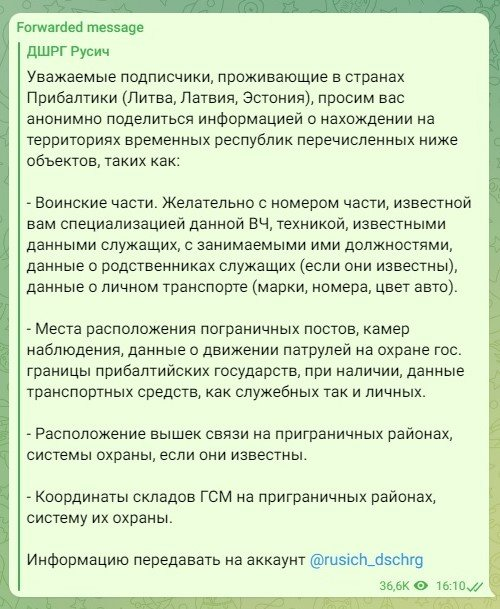 Forwarded message
ДШРГ Русич

Уважаемые подписчики, проживающие в странах Прибалтики (Литва, Латвия, Эстония), просим вас анонимно поделиться информацией о нахождении на территориях временных республик перечисленных ниже объектов, таких как:

- Воинские части. Желательно с номером части, известной вам специализацией данной ВЧ, техникой, известными данными служащих, с занимаемыми ими должностями, данные о родственниках служащих (если они известны), данные о личном транспорте (марки, номера, цвет авто).

- Места расположения пограничных постов, камер наблюдения, данные о движении патрулей на охране гос. границы прибалтийских государств, при наличии, данные транспортных средств, как служебных так и личных.

- Расположение вышек связи на приграничных районах, системы охраны, если они известны.

- Координаты складов ГСМ на приграничных районах, систему их охраны.

Информацию передавать на аккаунт @rusich_dschrg

36,6K 16:10